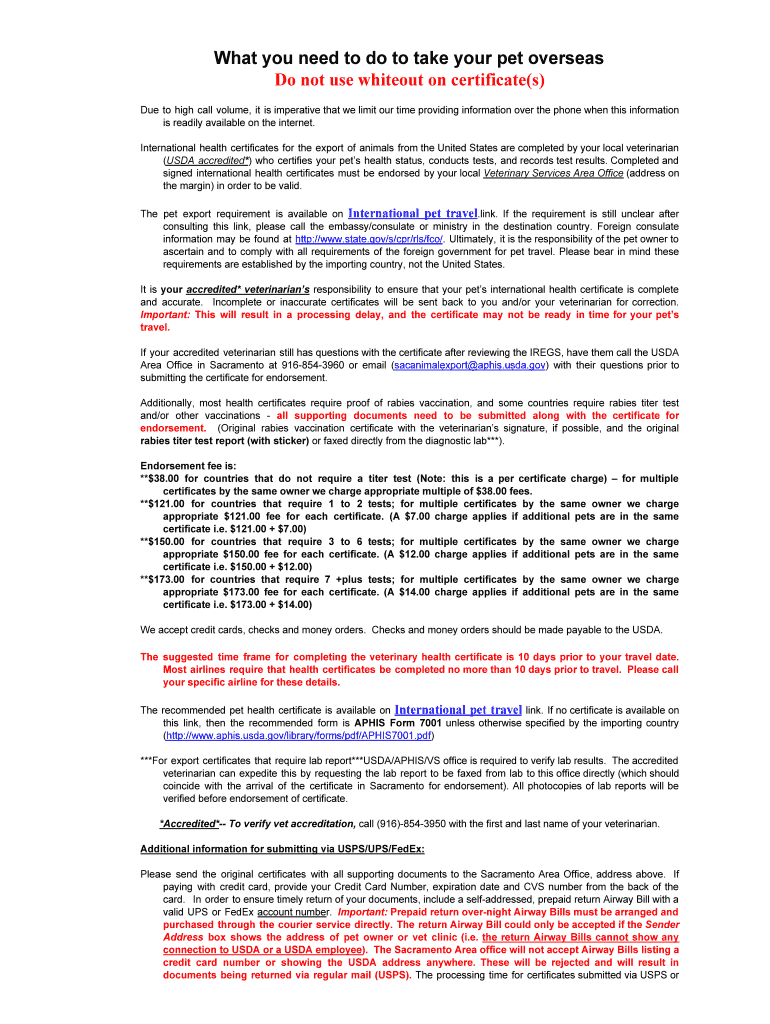 What you need to do to take your pet overseas
Do not use whiteout on certificate(s)

Due to high call volume, it is imperative that we limit our time providing information over the phone when this information is readily available on the internet.

International health certificates for the export of animals from the United States are completed by your local veterinarian (USDA accredited*) who certifies your pet's health status, conducts tests, and records test results. Completed and signed international health certificates must be endorsed by your local Veterinary Services Area Office (address on the margin) in order to be valid.

The pet export requirement is available on International pet travel link. If the requirement is still unclear after consulting this link, please call the embassy/consulate or ministry in the destination country. Foreign consulate information may be found at http://www.state.gov/s/cpr/rls/fco/. Ultimately, it is the responsibility of the pet owner to ascertain and to comply with all requirements of the foreign government for pet travel. Please bear in mind these requirements are established by the importing country, not the United States.

It is your accredited* veterinarian's responsibility to ensure that your pet's international health certificate is complete and accurate. Incomplete or inaccurate certificates will be sent back to you and/or your veterinarian for correction. Important: This will result in a processing delay, and the certificate may not be ready in time for your pet's travel.

If your accredited veterinarian still has questions with the certificate after reviewing the IREGS, have them call the USDA Area Office in Sacramento at 916-854-3960 or email (sacanimalexport@aphis.usda.gov) with their questions prior to submitting the certificate for endorsement.

Additionally, most health certificates require proof of rabies vaccination, and some countries require rabies titer test and/or other vaccinations - all supporting documents need to be submitted along with the certificate for endorsement. (Original rabies vaccination certificate with the veterinarian's signature, if possible, and the original rabies titer test report (with sticker) or faxed directly from the diagnostic lab***).

Endorsement fee is:
**$38.00 for countries that do not require a titer test (Note: this is a per certificate charge) – for multiple certificates by the same owner we charge appropriate multiple of $38.00 fees.
**$121.00 for countries that require 1 to 2 tests; for multiple certificates by the same owner we charge appropriate $121.00 fee for each certificate. (A $7.00 charge applies if additional pets are in the same certificate i.e. $121.00 + $7.00)
**$150.00 for countries that require 3 to 6 tests; for multiple certificates by the same owner we charge appropriate $150.00 fee for each certificate. (A $12.00 charge applies if additional pets are in the same certificate i.e. $150.00 + $12.00)
**$173.00 for countries that require 7 +plus tests; for multiple certificates by the same owner we charge appropriate $173.00 fee for each certificate. (A $14.00 charge applies if additional pets are in the same certificate i.e. $173.00 + $14.00)

We accept credit cards, checks and money orders. Checks and money orders should be made payable to the USDA.

The suggested time frame for completing the veterinary health certificate is 10 days prior to your travel date. Most airlines require that health certificates be completed no more than 10 days prior to travel. Please call your specific airline for these details.

The recommended pet health certificate is available on International pet travel link. If no certificate is available on this link, then the recommended form is APHIS Form 7001 unless otherwise specified by the importing country (http://www.aphis.usda.gov/library/forms/pdf/APHIS7001.pdf)

***For export certificates that require lab report***USDA/APHIS/VS office is required to verify lab results. The accredited veterinarian can expedite this by requesting the lab report to be faxed from lab to this office directly (which should coincide with the arrival of the certificate in Sacramento for endorsement). All photocopies of lab reports will be verified before endorsement of certificate.

*Accredited*-- To verify vet accreditation, call (916)-854-3950 with the first and last name of your veterinarian.

Additional information for submitting via USPS/UPS/FedEx:

Please send the original certificates with all supporting documents to the Sacramento Area Office, address above. If paying with credit card, provide your Credit Card Number, expiration date and CVS number from the back of the card. In order to ensure timely return of your documents, include a self-addressed, prepaid return Airway Bill with a valid UPS or FedEx account number. Important: Prepaid return over-night Airway Bills must be arranged and purchased through the courier service directly. The return Airway Bill could only be accepted if the Sender Address box shows the address of pet owner or vet clinic (i.e. the return Airway Bills cannot show any connection to USDA or a USDA employee). The Sacramento Area office will not accept Airway Bills listing a credit card number or showing the USDA address anywhere. These will be rejected and will result in documents being returned via regular mail (USPS). The processing time for certificates submitted via USPS or